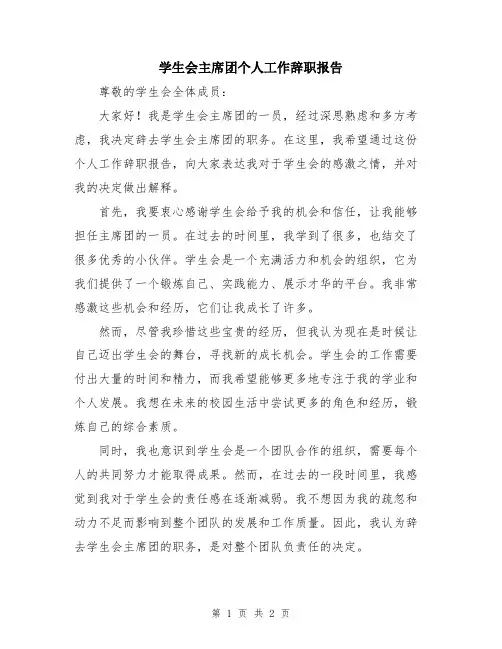 学生会主席团个人工作辞职报告

尊敬的学生会全体成员：

大家好！我是学生会主席团的一员，经过深思熟虑和多方考虑，我决定辞去学生会主席团的职务。在这里，我希望通过这份个人工作辞职报告，向大家表达我对于学生会的感激之情，并对我的决定做出解释。

首先，我要衷心感谢学生会给予我的机会和信任，让我能够担任主席团的一员。在过去的时间里，我学到了很多，也结交了很多优秀的小伙伴。学生会是一个充满活力和机会的组织，它为我们提供了一个锻炼自己、实践能力、展示才华的平台。我非常感激这些机会和经历，它们让我成长了许多。

然而，尽管我珍惜这些宝贵的经历，但我认为现在是时候让自己迈出学生会的舞台，寻找新的成长机会。学生会的工作需要付出大量的时间和精力，而我希望能够更多地专注于我的学业和个人发展。我想在未来的校园生活中尝试更多的角色和经历，锻炼自己的综合素质。

同时，我也意识到学生会是一个团队合作的组织，需要每个人的共同努力才能取得成果。然而，在过去的一段时间里，我感觉到我对于学生会的责任感在逐渐减弱。我不想因为我的疏忽和动力不足而影响到整个团队的发展和工作质量。因此，我认为辞去学生会主席团的职务，是对整个团队负责任的决定。

第 1 页 共 2 页